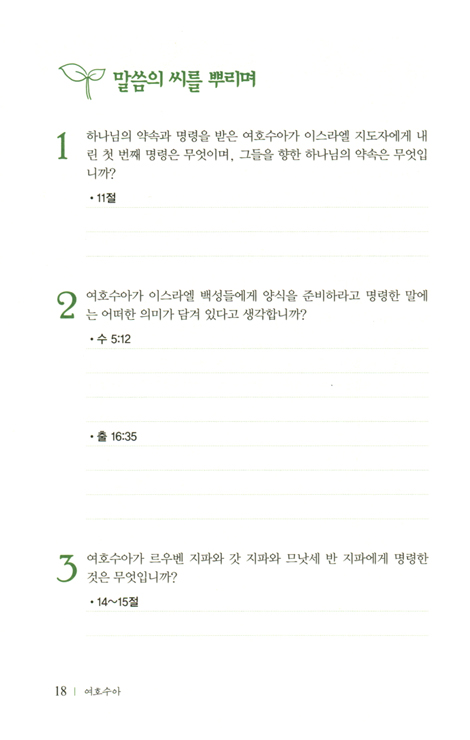 말씀의 씨를 뿌리며

1 하나님의 약속과 명령을 받은 여호수아가 이스라엘 지도자에게 내린 첫 번째 명령은 무엇이며, 그들을 향한 하나님의 약속은 무엇입니까?

• 11절

2 여호수아가 이스라엘 백성들에게 양식을 준비하라고 명령한 말에는 어떠한 의미가 담겨 있다고 생각합니까?

• 수 5:12

• 출 16:35

3 여호수아가 르우벤 지파와 갓 지파와 므낫세 반 지파에게 명령한 것은 무엇입니까?

• 14~15절

18 | 여호수아